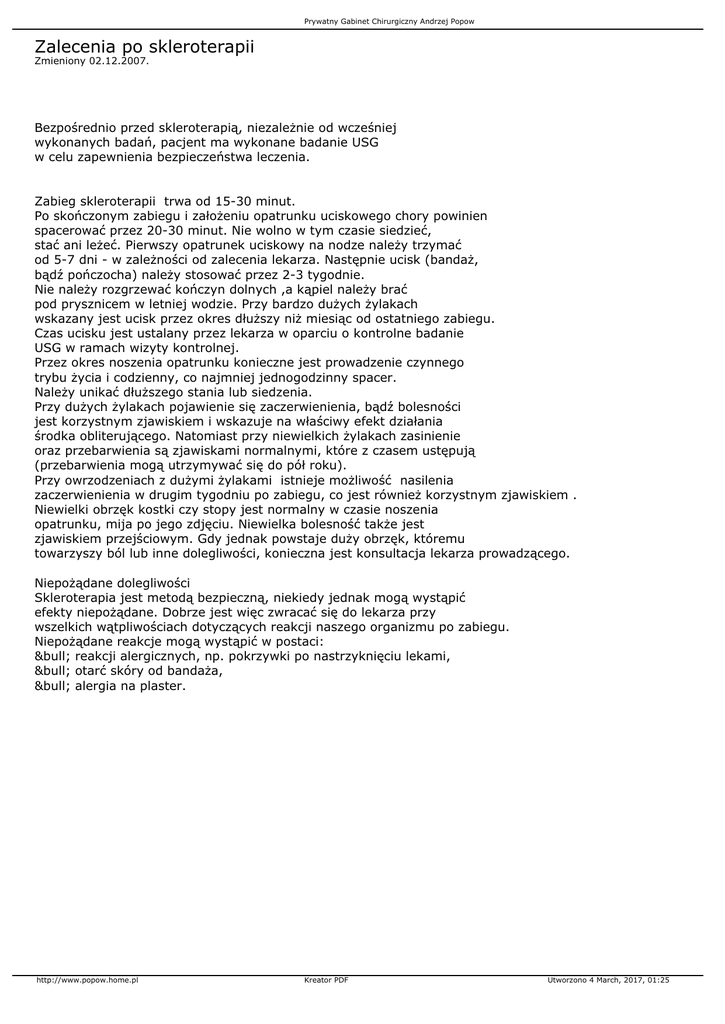 Prywatny Gabinet Chirurgiczny Andrzej Popow

Zalecenia po skleroterapii
Zmieniony 02.12.2007.

Bezpośrednio przed skleroterapią, niezależnie od wcześniej wykonanych badań, pacjent ma wykonane badanie USG w celu zapewnienia bezpieczeństwa leczenia.

Zabieg skleroterapii trwa od 15-30 minut.
Po skończonym zabiegu i założeniu opatrunku uciskowego chory powinien spacerować przez 20-30 minut. Nie wolno w tym czasie siedzieć, stać ani leżeć. Pierwszy opatrunek uciskowy na nodze należy trzymać od 5-7 dni - w zależności od zalecenia lekarza. Następnie ucisk (bandaż, bądź pończocha) należy stosować przez 2-3 tygodnie.
Nie należy rozgrzewać kończyn dolnych ,a kąpiel należy brać pod prysznicem w letniej wodzie. Przy bardzo dużych żylakach wskazany jest ucisk przez okres dłuższy niż miesiąc od ostatniego zabiegu.
Czas ucisku jest ustalany przez lekarza w oparciu o kontrolne badanie USG w ramach wizyty kontrolnej.
Przez okres noszenia opatrunku konieczne jest prowadzenie czynnego trybu życia i codzienny, co najmniej jednogodzinny spacer.
Należy unikać dłuższego stania lub siedzenia.
Przy dużych żylakach pojawienie się zaczerwienienia, bądź bolesności jest korzystnym zjawiskiem i wskazuje na właściwy efekt działania środka obliterującego. Natomiast przy niewielkich żylakach zasinienie oraz przebarwienia są zjawiskami normalnymi, które z czasem ustępują (przebarwienia mogą utrzymywać się do pół roku).
Przy owrzodzeniach z dużymi żylakami istnieje możliwość nasilenia zaczerwienienia w drugim tygodniu po zabiegu, co jest również korzystnym zjawiskiem .
Niewielki obrzęk kostki czy stopy jest normalny w czasie noszenia opatrunku, mija po jego zdjęciu. Niewielka bolesność także jest zjawiskiem przejściowym. Gdy jednak powstaje duży obrzęk, któremu towarzyszy ból lub inne dolegliwości, konieczna jest konsultacja lekarza prowadzącego.

Niepożądane dolegliwości
Skleroterapia jest metodą bezpieczną, niekiedy jednak mogą wystąpić efekty niepożądane. Dobrze jest więc zwracać się do lekarza przy wszelkich wątpliwościach dotyczących reakcji naszego organizmu po zabiegu.
Niepożądane reakcje mogą wystąpić w postaci:
&bull; reakcji alergicznych, np. pokrzywki po nastrzyknięciu lekami,
&bull; otarć skóry od bandaża,
&bull; alergia na plaster.

http://www.popow.home.pl Kreator PDF Utworzono 4 March, 2017, 01:25